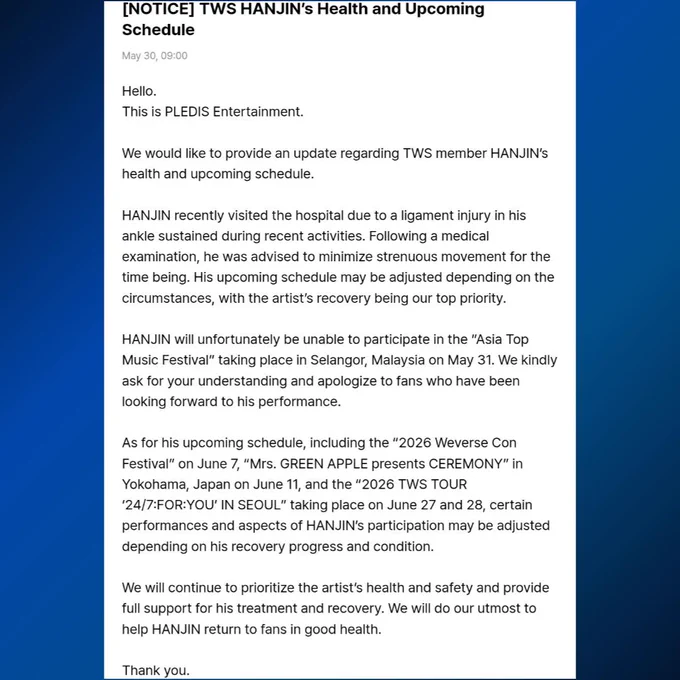 [NOTICE] TWS HANJIN's Health and Upcoming Schedule

May 30, 09:00

Hello.
This is PLEDIS Entertainment.

We would like to provide an update regarding TWS member HANJIN's health and upcoming schedule.

HANJIN recently visited the hospital due to a ligament injury in his ankle sustained during recent activities. Following a medical examination, he was advised to minimize strenuous movement for the time being. His upcoming schedule may be adjusted depending on the circumstances, with the artist's recovery being our top priority.

HANJIN will unfortunately be unable to participate in the "Asia Top Music Festival" taking place in Selangor, Malaysia on May 31. We kindly ask for your understanding and apologize to fans who have been looking forward to his performance.

As for his upcoming schedule, including the "2026 Weverse Con Festival" on June 7, "Mrs. GREEN APPLE presents CEREMONY" in Yokohama, Japan on June 11, and the "2026 TWS TOUR '24/7:FOR:YOU' IN SEOUL" taking place on June 27 and 28, certain performances and aspects of HANJIN's participation may be adjusted depending on his recovery progress and condition.

We will continue to prioritize the artist's health and safety and provide full support for his treatment and recovery. We will do our utmost to help HANJIN return to fans in good health.

Thank you.